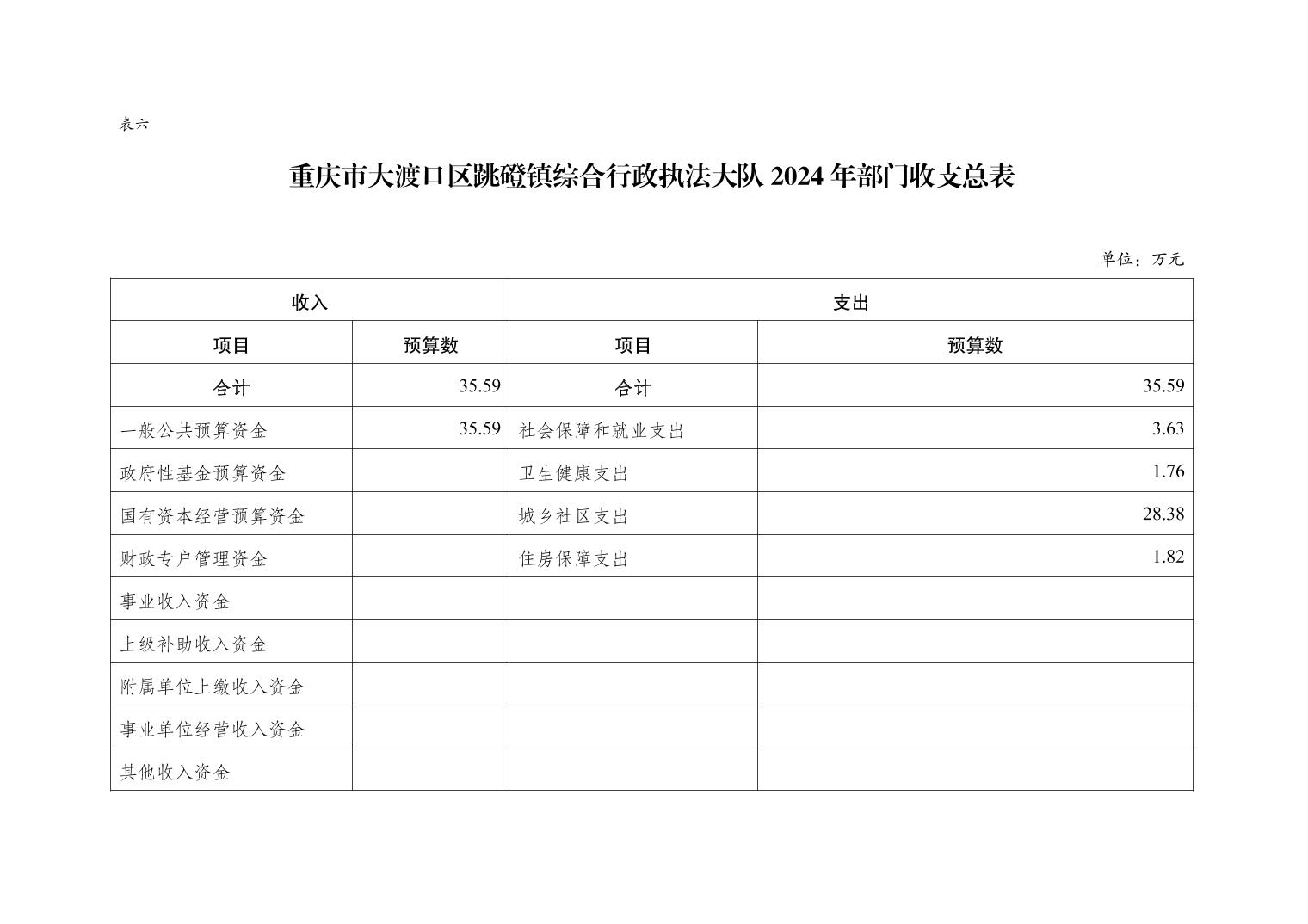 表六

重庆市大渡口区跳磴镇综合行政执法大队 2024 年部门收支总表

单位：万元

| 收入 | | 支出 | |
|---|---|---|---|
| 项目 | 预算数 | 项目 | 预算数 |
| 合计 | 35.59 | 合计 | 35.59 |
| 一般公共预算资金 | 35.59 | 社会保障和就业支出 | 3.63 |
| 政府性基金预算资金 | | 卫生健康支出 | 1.76 |
| 国有资本经营预算资金 | | 城乡社区支出 | 28.38 |
| 财政专户管理资金 | | 住房保障支出 | 1.82 |
| 事业收入资金 | | | |
| 上级补助收入资金 | | | |
| 附属单位上缴收入资金 | | | |
| 事业单位经营收入资金 | | | |
| 其他收入资金 | | | |